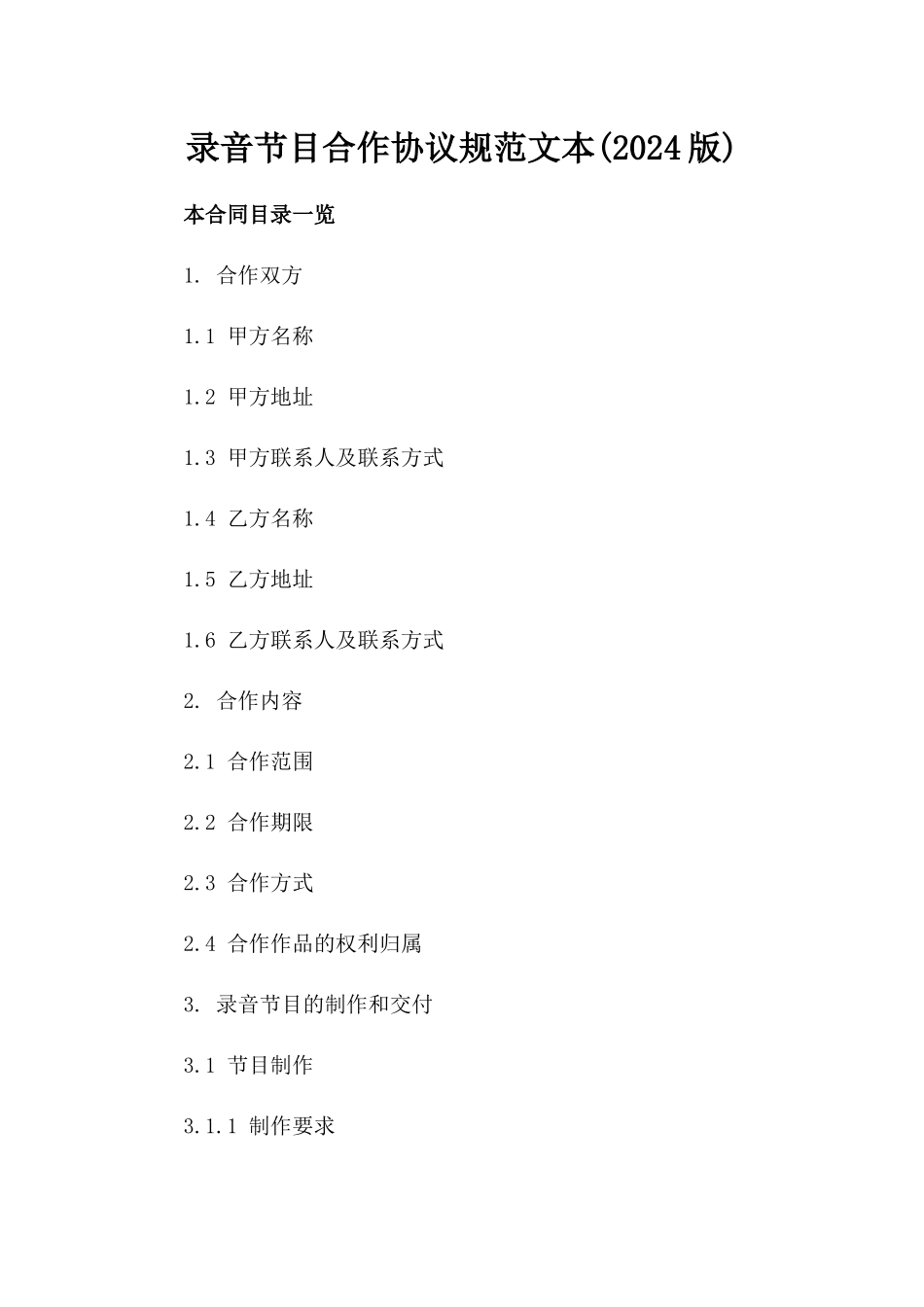 录音节目合作协议规范文本(2024版)

本合同目录一览

1. 合作双方

1.1 甲方名称

1.2 甲方地址

1.3 甲方联系人及联系方式

1.4 乙方名称

1.5 乙方地址

1.6 乙方联系人及联系方式

2. 合作内容

2.1 合作范围

2.2 合作期限

2.3 合作方式

2.4 合作作品的权利归属

3. 录音节目的制作和交付

3.1 节目制作

3.1.1 制作要求